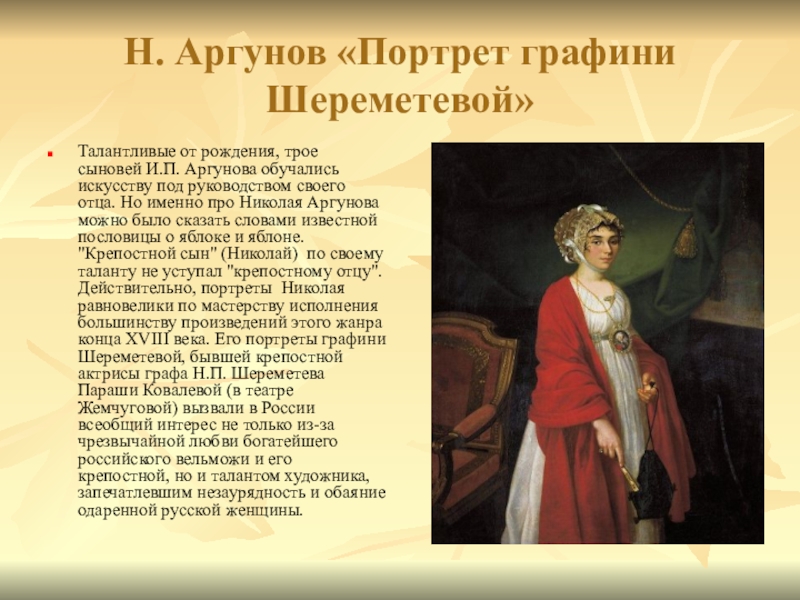 Н. Аргунов «Портрет графини Шереметевой»

Талантливые от рождения, трое сыновей И.П. Аргунова обучались искусству под руководством своего отца. Но именно про Николая Аргунова можно было сказать словами известной пословицы о яблоке и яблоне. "Крепостной сын" (Николай) по своему таланту не уступал "крепостному отцу". Действительно, портреты Николая равновелики по мастерству исполнения большинству произведений этого жанра конца XVIII века. Его портреты графини Шереметевой, бывшей крепостной актрисы графа Н.П. Шереметева Параши Ковалевой (в театре Жемчуговой) вызвали в России всеобщий интерес не только из-за чрезвычайной любви богатейшего российского вельможи и его крепостной, но и талантом художника, запечатлевшим незаурядность и обаяние одаренной русской женщины.